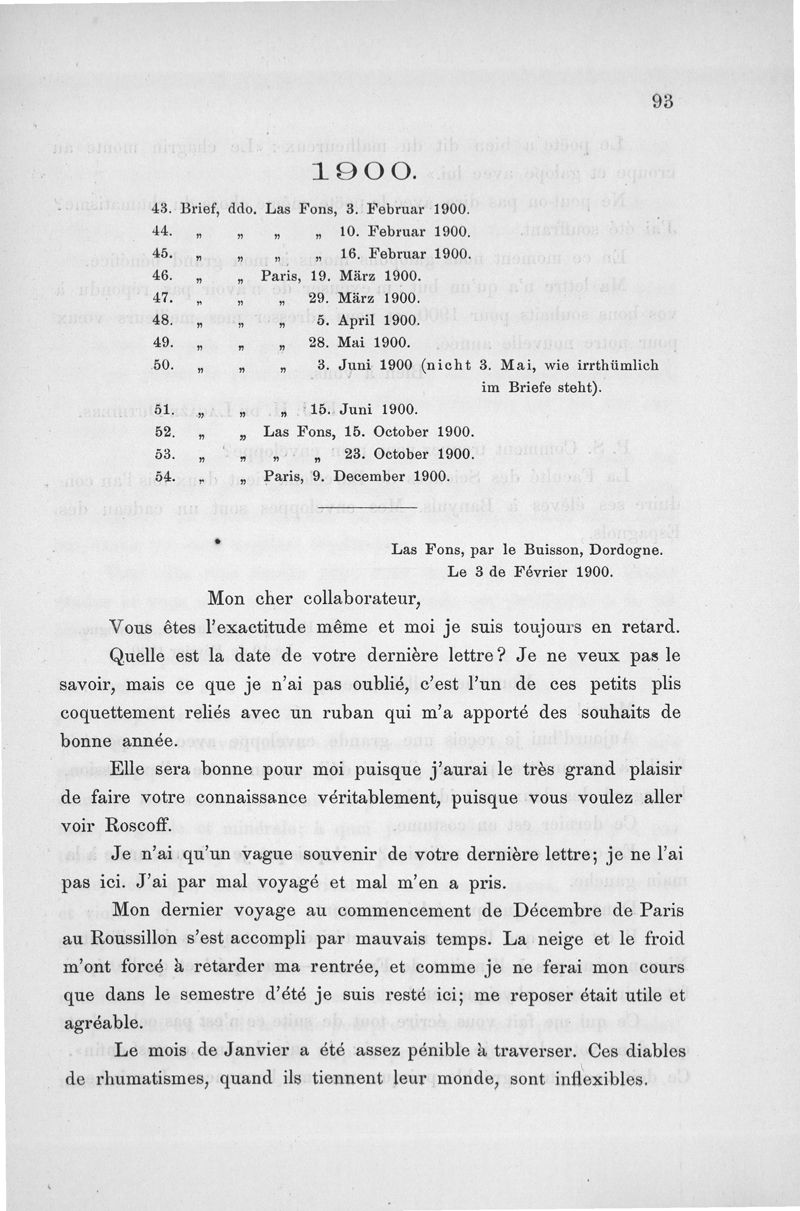 93

1900.

43. Brief, ddo. Las Fons, 3. Februar 1900.
44. „ „ „ „ 10. Februar 1900.
45. „ „ „ „ 16. Februar 1900.
46. „ „ Paris, 19. März 1900.
47. „ „ „ 29. März 1900.
48. „ „ „ 5. April 1900.
49. „ „ „ 28. Mai 1900.
50. „ „ „ 3. Juni 1900 (nicht 3. Mai, wie irrthümlich im Briefe steht).
51. „ „ „ 15. Juni 1900.
52. „ „ Las Fons, 15. October 1900.
53. „ „ „ „ 23. October 1900.
54. „ „ Paris, 9. December 1900.

Las Fons, par le Buisson, Dordogne.
Le 3 de Février 1900.

Mon cher collaborateur,

Vous êtes l'exactitude même et moi je suis toujours en retard.

Quelle est la date de votre dernière lettre? Je ne veux pas le savoir, mais ce que je n'ai pas oublié, c'est l'un de ces petits plis coquettement reliés avec un ruban qui m'a apporté des souhaits de bonne année.

Elle sera bonne pour moi puisque j'aurai le très grand plaisir de faire votre connaissance véritablement, puisque vous voulez aller voir Roscoff.

Je n'ai qu'un vague souvenir de votre dernière lettre; je ne l'ai pas ici. J'ai par mal voyagé et mal m'en a pris.

Mon dernier voyage au commencement de Décembre de Paris au Roussillon s'est accompli par mauvais temps. La neige et le froid m'ont forcé à retarder ma rentrée, et comme je ne ferai mon cours que dans le semestre d'été je suis resté ici; me reposer était utile et agréable.

Le mois de Janvier a été assez pénible à traverser. Ces diables de rhumatismes, quand ils tiennent leur monde, sont inflexibles.